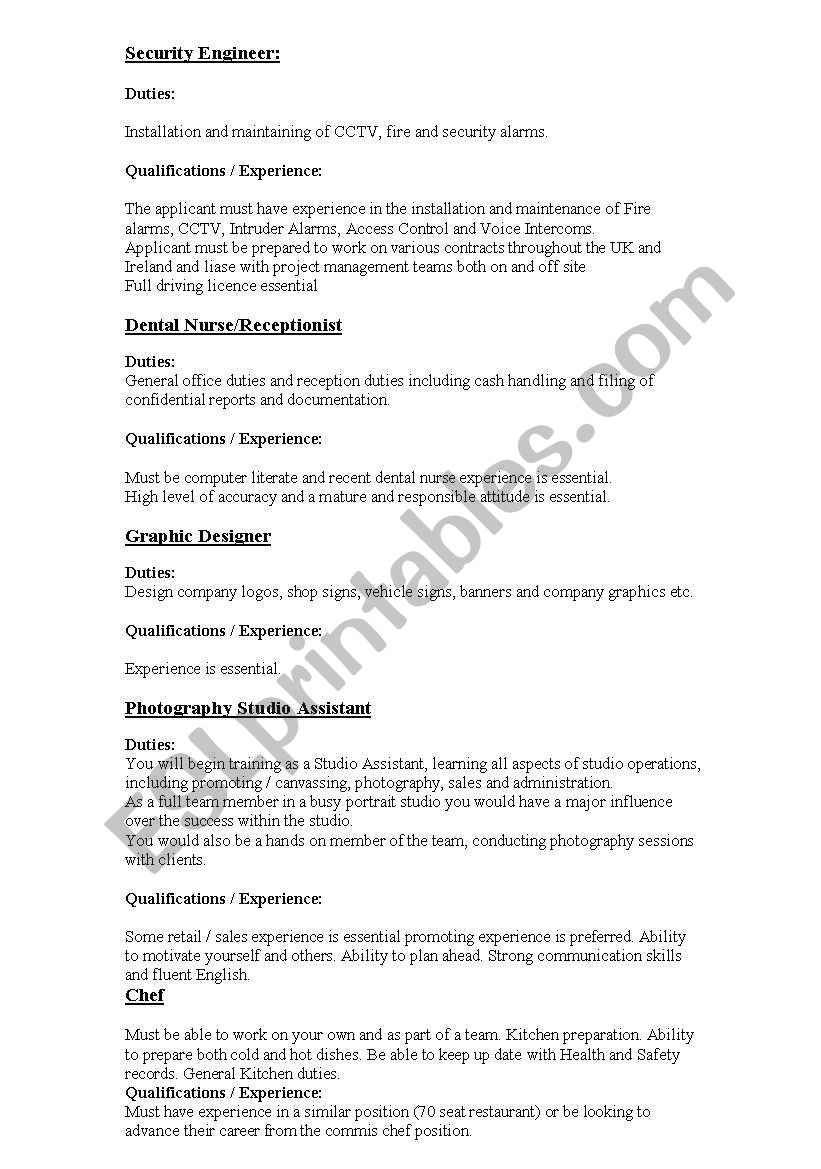 Security Engineer:

Duties:

Installation and maintaining of CCTV, fire and security alarms.

Qualifications / Experience:

The applicant must have experience in the installation and maintenance of Fire alarms, CCTV, Intruder Alarms, Access Control and Voice Intercoms.
Applicant must be prepared to work on various contracts throughout the UK and Ireland and liase with project management teams both on and off site
Full driving licence essential

Dental Nurse/Receptionist

Duties:
General office duties and reception duties including cash handling and filing of confidential reports and documentation.

Qualifications / Experience:

Must be computer literate and recent dental nurse experience is essential.
High level of accuracy and a mature and responsible attitude is essential.

Graphic Designer

Duties:
Design company logos, shop signs, vehicle signs, banners and company graphics etc.

Qualifications / Experience:

Experience is essential.

Photography Studio Assistant

Duties:
You will begin training as a Studio Assistant, learning all aspects of studio operations, including promoting / canvassing, photography, sales and administration.
As a full team member in a busy portrait studio you would have a major influence over the success within the studio.
You would also be a hands on member of the team, conducting photography sessions with clients.

Qualifications / Experience:

Some retail / sales experience is essential promoting experience is preferred. Ability to motivate yourself and others. Ability to plan ahead. Strong communication skills and fluent English.

Chef

Must be able to work on your own and as part of a team. Kitchen preparation. Ability to prepare both cold and hot dishes. Be able to keep up date with Health and Safety records. General Kitchen duties.
Qualifications / Experience:
Must have experience in a similar position (70 seat restaurant) or be looking to advance their career from the commis chef position.

ESLprintables.com